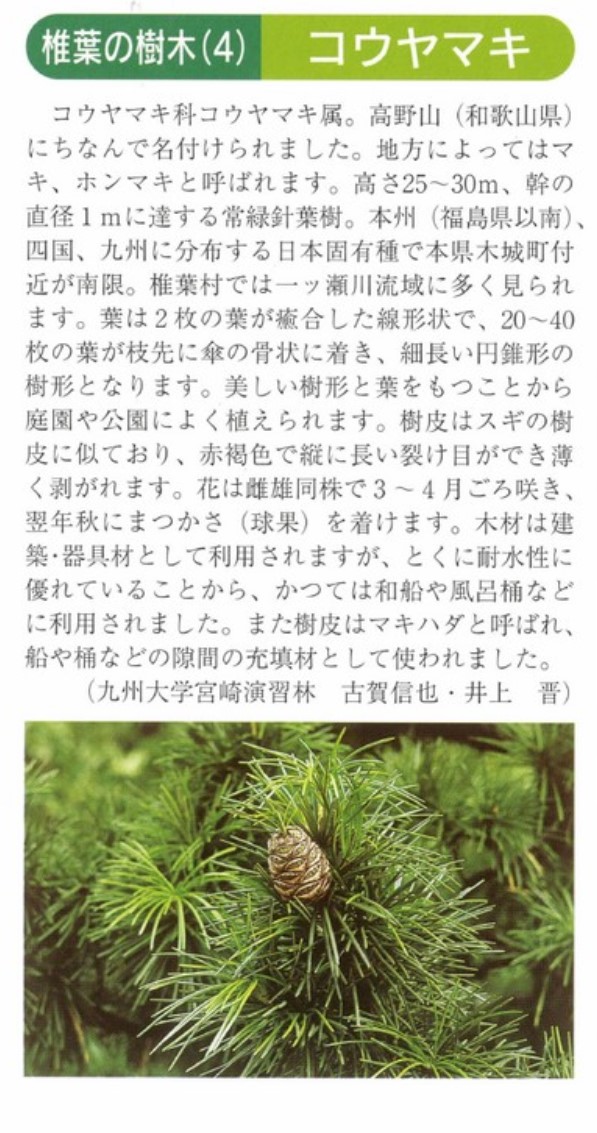 椎葉の樹木(4)　コウヤマキ

コウヤマキ科コウヤマキ属。高野山（和歌山県）にちなんで名付けられました。地方によってはマキ、ホンマキと呼ばれます。高さ25～30m、幹の直径1mに達する常緑針葉樹。本州（福島県以南）、四国、九州に分布する日本固有種で本県木城町付近が南限。椎葉村では一ッ瀬川流域に多く見られます。葉は2枚の葉が癒合した線形状で、20～40枚の葉が枝先に傘の骨状に着き、細長い円錐形の樹形となります。美しい樹形と葉をもつことから庭園や公園によく植えられます。樹皮はスギの樹皮に似ており、赤褐色で縦に長い裂け目ができ薄く剥がれます。花は雌雄同株で3～4月ごろ咲き、翌年秋にまつかさ（球果）を着けます。木材は建築・器具材として利用されますが、とくに耐水性に優れていることから、かつては和船や風呂桶などに利用されました。また樹皮はマキハダと呼ばれ、船や桶などの隙間の充填材として使われました。

（九州大学宮崎演習林　古賀信也・井上　晋）